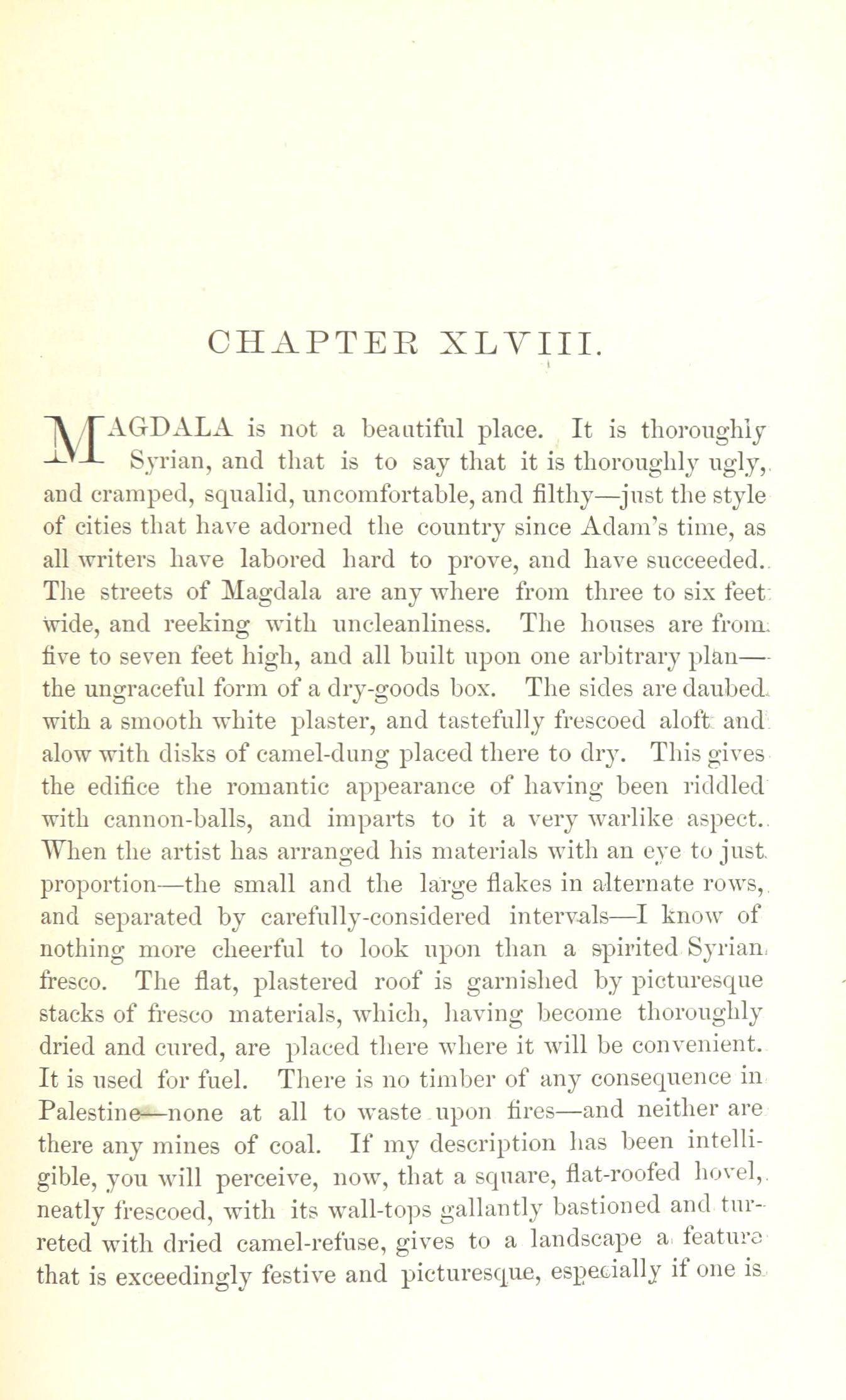 CHAPTER XLVIII.

MAGDALA is not a beautiful place. It is thoroughly Syrian, and that is to say that it is thoroughly ugly, and cramped, squalid, uncomfortable, and filthy—just the style of cities that have adorned the country since Adam's time, as all writers have labored hard to prove, and have succeeded. The streets of Magdala are any where from three to six feet wide, and reeking with uncleanliness. The houses are from five to seven feet high, and all built upon one arbitrary plan—the ungraceful form of a dry-goods box. The sides are daubed with a smooth white plaster, and tastefully frescoed aloft and alow with disks of camel-dung placed there to dry. This gives the edifice the romantic appearance of having been riddled with cannon-balls, and imparts to it a very warlike aspect. When the artist has arranged his materials with an eye to just proportion—the small and the large flakes in alternate rows, and separated by carefully-considered intervals—I know of nothing more cheerful to look upon than a spirited Syrian fresco. The flat, plastered roof is garnished by picturesque stacks of fresco materials, which, having become thoroughly dried and cured, are placed there where it will be convenient. It is used for fuel. There is no timber of any consequence in Palestine—none at all to waste upon fires—and neither are there any mines of coal. If my description has been intelligible, you will perceive, now, that a square, flat-roofed hovel, neatly frescoed, with its wall-tops gallantly bastioned and turreted with dried camel-refuse, gives to a landscape a feature that is exceedingly festive and picturesque, especially if one is